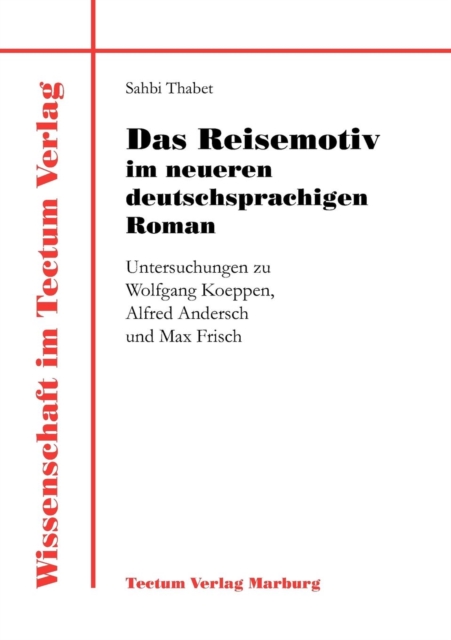 Wissenschaft im Tectum Verlag

Sahbi Thabet

Das Reisemotiv
im neueren
deutschsprachigen
Roman

Untersuchungen zu
Wolfgang Koeppen,
Alfred Andersch
und Max Frisch

Tectum Verlag Marburg